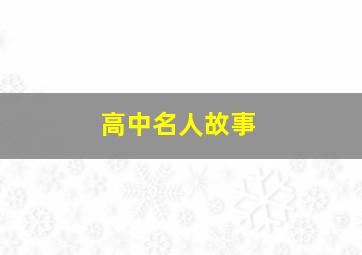 高中名人故事